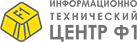 F1

ИНФОРМАЦИОННО
ТЕХНИЧЕСКИЙ
ЦЕНТР Ф1